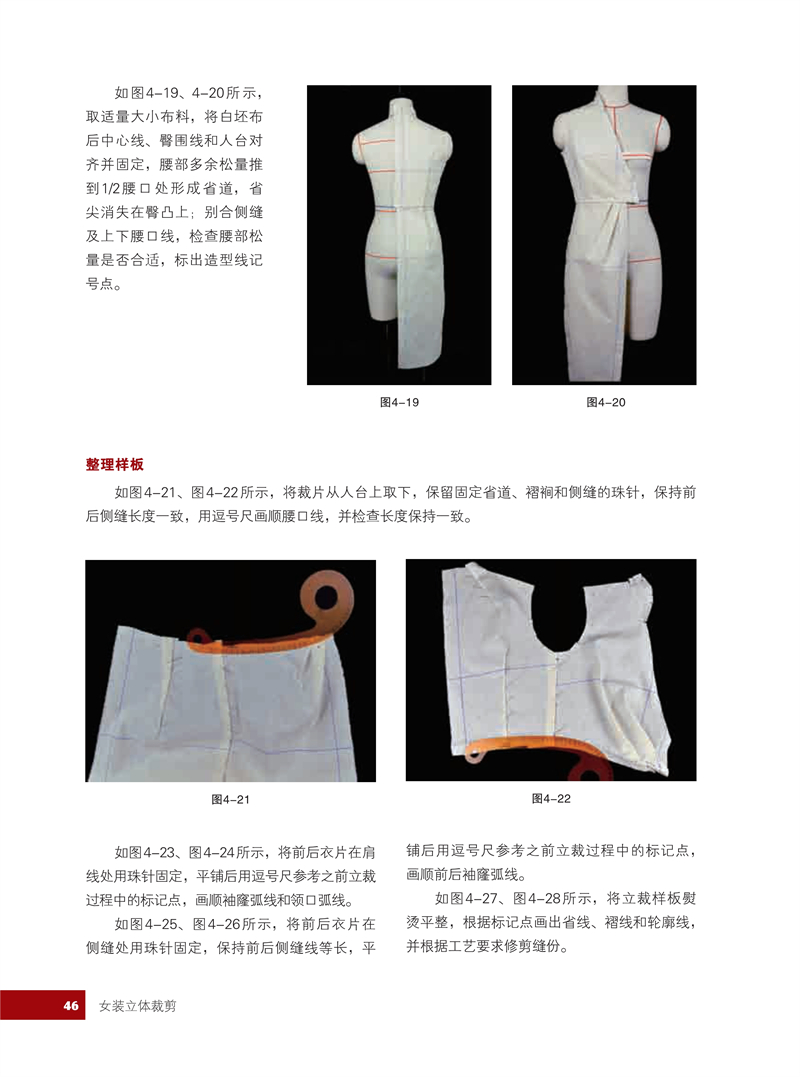 如图4-19、4-20所示，取适量大小布料，将白坯布后中心线、臀围线和人台对齐并固定，腰部多余松量推到1/2腰口处形成省道，省尖消失在臀凸上；别合侧缝及上下腰口线，检查腰部松量是否合适，标出造型线记号点。

图4-19

图4-20

整理样板

如图4-21、图4-22所示，将裁片从人台上取下，保留固定省道、褶裥和侧缝的珠针，保持前后侧缝长度一致，用逗号尺画顺腰口线，并检查长度保持一致。

图4-21

图4-22

如图4-23、图4-24所示，将前后衣片在肩线处用珠针固定，平铺后用逗号尺参考之前立裁过程中的标记点，画顺袖窿弧线和领口弧线。

如图4-25、图4-26所示，将前后衣片在侧缝处用珠针固定，保持前后侧缝线等长，平铺后用逗号尺参考之前立裁过程中的标记点，画顺前后袖窿弧线。

如图4-27、图4-28所示，将立裁样板熨烫平整，根据标记点画出省线、褶线和轮廓线，并根据工艺要求修剪缝份。

46 女装立体裁剪